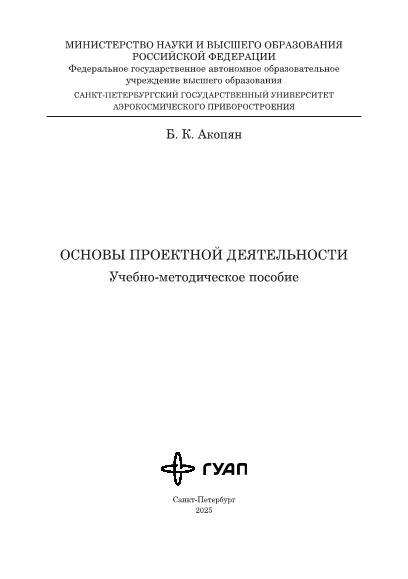 МИНИСТЕРСТВО НАУКИ И ВЫСШЕГО ОБРАЗОВАНИЯ
РОССИЙСКОЙ ФЕДЕРАЦИИ
Федеральное государственное автономное образовательное учреждение высшего образования
САНКТ-ПЕТЕРБУРГСКИЙ ГОСУДАРСТВЕННЫЙ УНИВЕРСИТЕТ
АЭРОКОСМИЧЕСКОГО ПРИБОРОСТРОЕНИЯ

Б. К. Акопян

ОСНОВЫ ПРОЕКТНОЙ ДЕЯТЕЛЬНОСТИ
Учебно-методическое пособие

ГУАП

Санкт-Петербург
2025